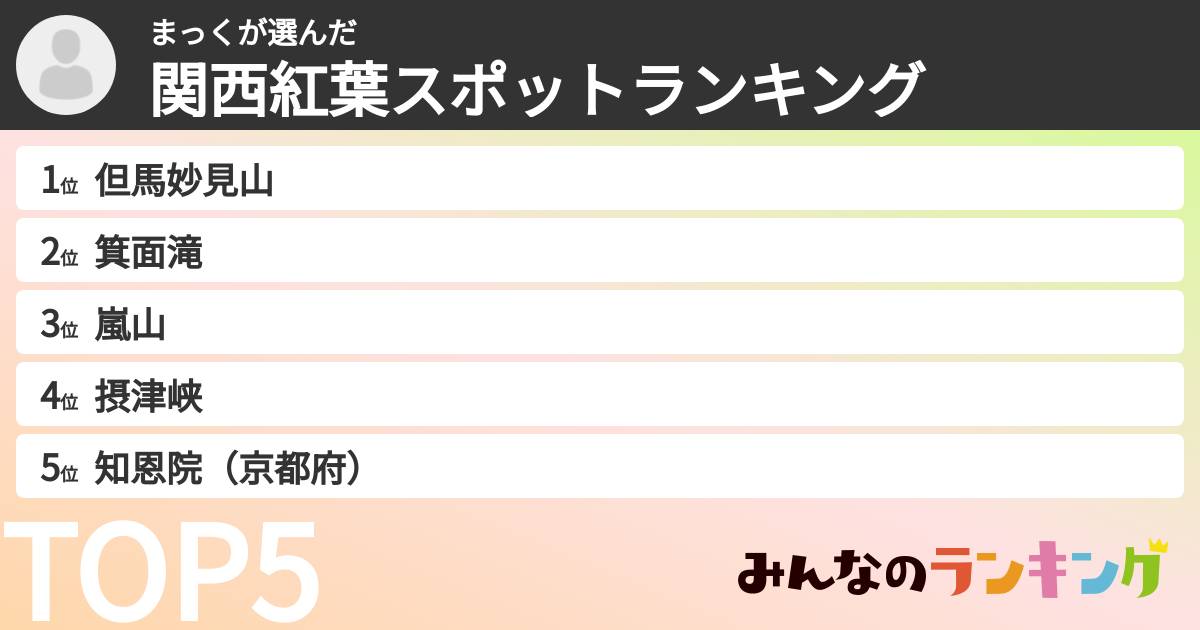 まっくが選んだ
関西紅葉スポットランキング

1位 但馬妙見山
2位 箕面滝
3位 嵐山
4位 摂津峡
5位 知恩院（京都府）

TOP5

みんなのランキング